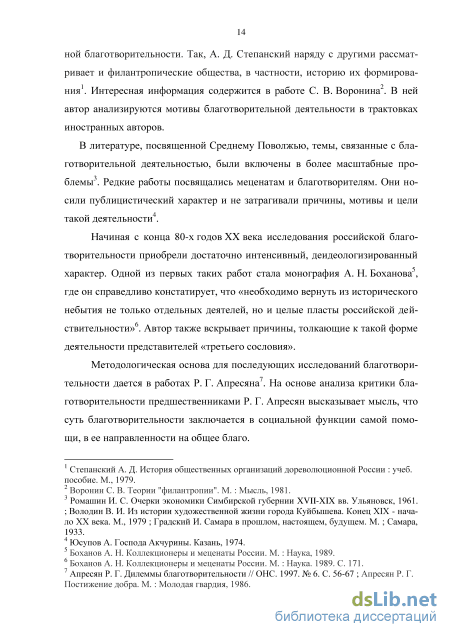 14

ной благотворительности. Так, А. Д. Степанский наряду с другими рассматривает и филантропические общества, в частности, историю их формирования$^1$. Интересная информация содержится в работе С. В. Воронина$^2$. В ней автор анализируются мотивы благотворительной деятельности в трактовках иностранных авторов.

В литературе, посвященной Среднему Поволжью, темы, связанные с благотворительной деятельностью, были включены в более масштабные проблемы$^3$. Редкие работы посвящались меценатам и благотворителям. Они носили публицистический характер и не затрагивали причины, мотивы и цели такой деятельности$^4$.

Начиная с конца 80-х годов XX века исследования российской благотворительности приобрели достаточно интенсивный, деидеологизированный характер. Одной из первых таких работ стала монография А. Н. Боханова$^5$, где он справедливо констатирует, что «необходимо вернуть из исторического небытия не только отдельных деятелей, но и целые пласты российской действительности»$^6$. Автор также вскрывает причины, толкающие к такой форме деятельности представителей «третьего сословия».

Методологическая основа для последующих исследований благотворительности дается в работах Р. Г. Апресяна$^7$. На основе анализа критики благотворительности предшественниками Р. Г. Апресян высказывает мысль, что суть благотворительности заключается в социальной функции самой помощи, в ее направленности на общее благо.

$^1$ Степанский А. Д. История общественных организаций дореволюционной России : учеб. пособие. М., 1979.
$^2$ Воронин С. В. Теории "филантропии". М. : Мысль, 1981.
$^3$ Ромашин И. С. Очерки экономики Симбирской губернии XVII-XIX вв. Ульяновск, 1961. ; Володин В. И. Из истории художественной жизни города Куйбышева. Конец XIX - начало XX века. М., 1979 ; Градский И. Самара в прошлом, настоящем, будущем. М. ; Самара, 1933.
$^4$ Юсупов А. Господа Акчурины. Казань, 1974.
$^5$ Боханов А. Н. Коллекционеры и меценаты России. М. : Наука, 1989.
$^6$ Боханов А. Н. Коллекционеры и меценаты России. М. : Наука. 1989. С. 171.
$^7$ Апресян Р. Г. Дилеммы благотворительности // ОНС. 1997. № 6. С. 56-67 ; Апресян Р. Г. Постижение добра. М. : Молодая гвардия, 1986.

dsLib.net
библиотека диссертаций